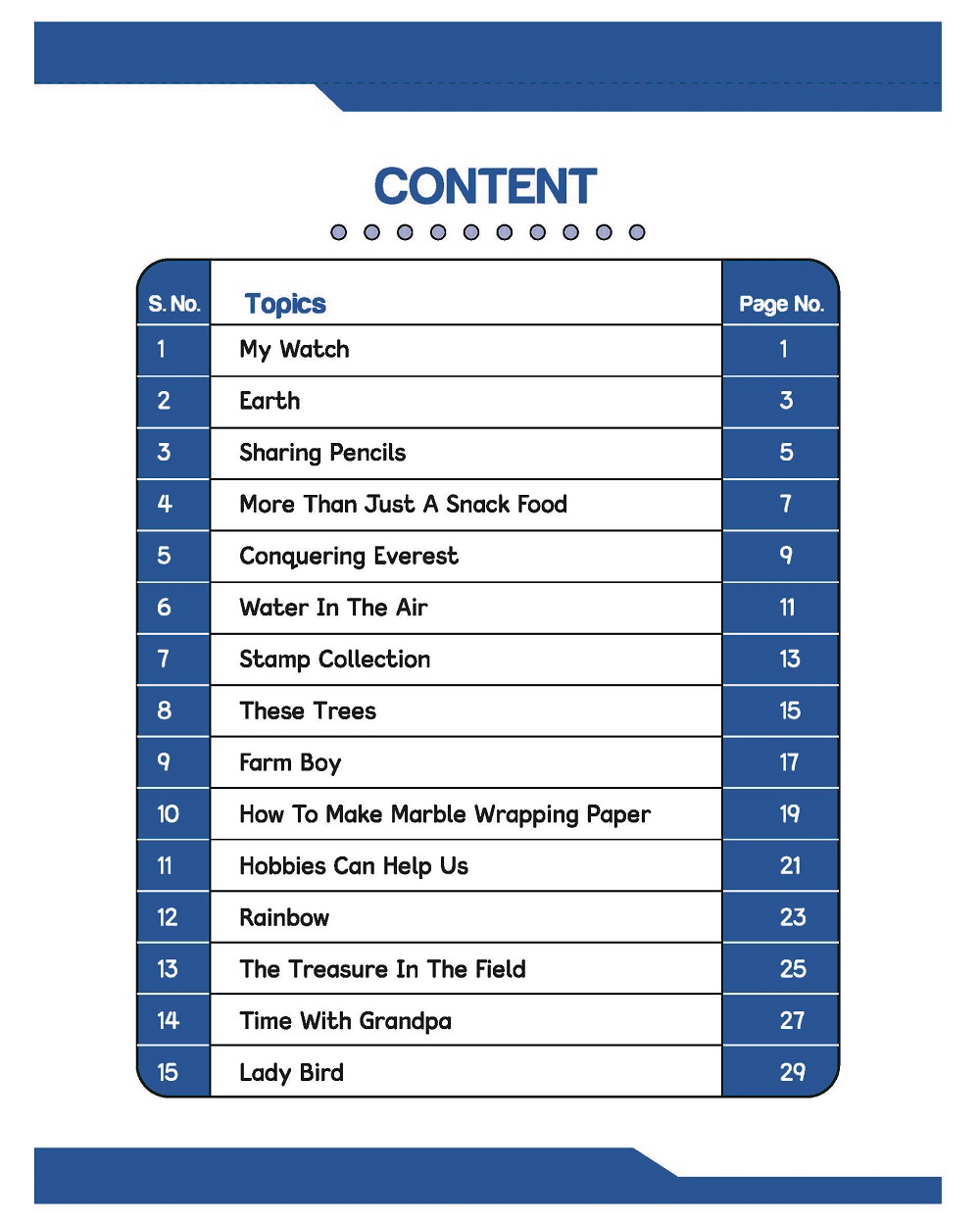 CONTENT

| S. No. | Topics | Page No. |
|---|---|---|
| 1 | My Watch | 1 |
| 2 | Earth | 3 |
| 3 | Sharing Pencils | 5 |
| 4 | More Than Just A Snack Food | 7 |
| 5 | Conquering Everest | 9 |
| 6 | Water In The Air | 11 |
| 7 | Stamp Collection | 13 |
| 8 | These Trees | 15 |
| 9 | Farm Boy | 17 |
| 10 | How To Make Marble Wrapping Paper | 19 |
| 11 | Hobbies Can Help Us | 21 |
| 12 | Rainbow | 23 |
| 13 | The Treasure In The Field | 25 |
| 14 | Time With Grandpa | 27 |
| 15 | Lady Bird | 29 |